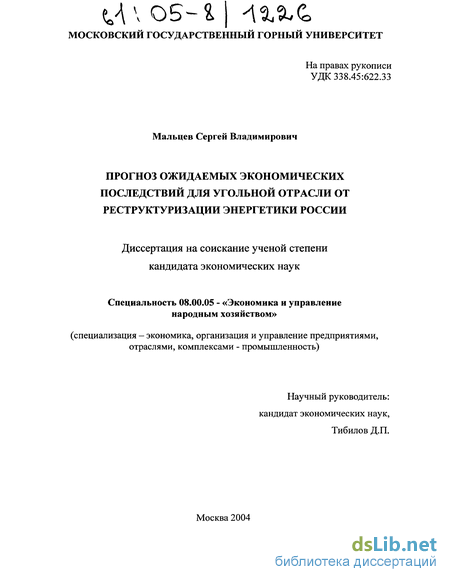 61:05-8/1226

МОСКОВСКИЙ ГОСУДАРСТВЕННЫЙ ГОРНЫЙ УНИВЕРСИТЕТ

На правах рукописи
УДК 338.45:622.33

Мальцев Сергей Владимирович

ПРОГНОЗ ОЖИДАЕМЫХ ЭКОНОМИЧЕСКИХ ПОСЛЕДСТВИЙ ДЛЯ УГОЛЬНОЙ ОТРАСЛИ ОТ РЕСТРУКТУРИЗАЦИИ ЭНЕРГЕТИКИ РОССИИ

Диссертация на соискание ученой степени кандидата экономических наук

Специальность 08.00.05 - «Экономика и управление народным хозяйством»

(специализация – экономика, организация и управление предприятиями, отраслями, комплексами - промышленность)

Научный руководитель:
кандидат экономических наук,
Тибилов Д.П.

Москва 2004

dsLib.net
библиотека диссертаций